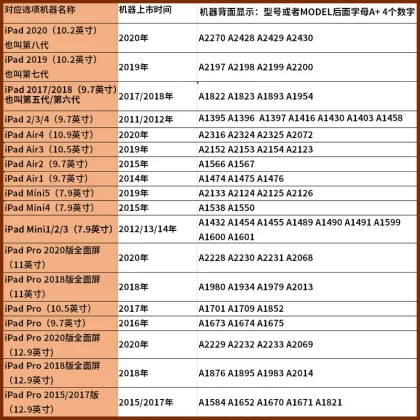 | 对应选项机器名称 | 机器上市时间 | 机器背面显示：型号或者MODEL后面字母A+ 4个数字 |
|---|---|---|
| iPad 2020（10.2英寸）也叫第八代 | 2020年 | A2270 A2428 A2429 A2430 |
| iPad 2019（10.2英寸）也叫第七代 | 2019年 | A2197 A2198 A2199 A2200 |
| iPad 2017/2018（9.7英寸）也叫第五代/第六代 | 2017/2018年 | A1822 A1823 A1893 A1954 |
| iPad 2/3/4（9.7英寸） | 2011/2012年 | A1395 A1396 A1397 A1416 A1430 A1403 A1458 |
| iPad Air4（10.9英寸） | 2020年 | A2316 A2324 A2325 A2072 |
| iPad Air3（10.5英寸） | 2019年 | A2152 A2153 A2154 A2123 |
| iPad Air2（9.7英寸） | 2015年 | A1566 A1567 |
| iPad Air1（9.7英寸） | 2014年 | A1474 A1475 A1476 |
| iPad Mini5（7.9英寸） | 2019年 | A2133 A2124 A2125 A2126 |
| iPad Mini4（7.9英寸） | 2015年 | A1538 A1550 |
| iPad Mini1/2/3（7.9英寸） | 2012/13/14年 | A1432 A1454 A1455 A1489 A1490 A1491 A1599 A1600 A1601 |
| iPad Pro 2020版全面屏（11英寸） | 2020年 | A2228 A2230 A2231 A2068 |
| iPad Pro 2018版全面屏（11英寸） | 2018年 | A1980 A1934 A1979 A2013 |
| iPad Pro（10.5英寸） | 2017年 | A1701 A1709 A1852 |
| iPad Pro（9.7英寸） | 2016年 | A1673 A1674 A1675 |
| iPad Pro 2020版全面屏（12.9英寸） | 2020年 | A2229 A2232 A2233 A2069 |
| iPad Pro 2018版全面屏（12.9英寸） | 2018年 | A1876 A1895 A1983 A2014 |
| iPad Pro 2015/2017版（12.9英寸） | 2015/2017年 | A1584 A1652 A1670 A1671 A1821 |